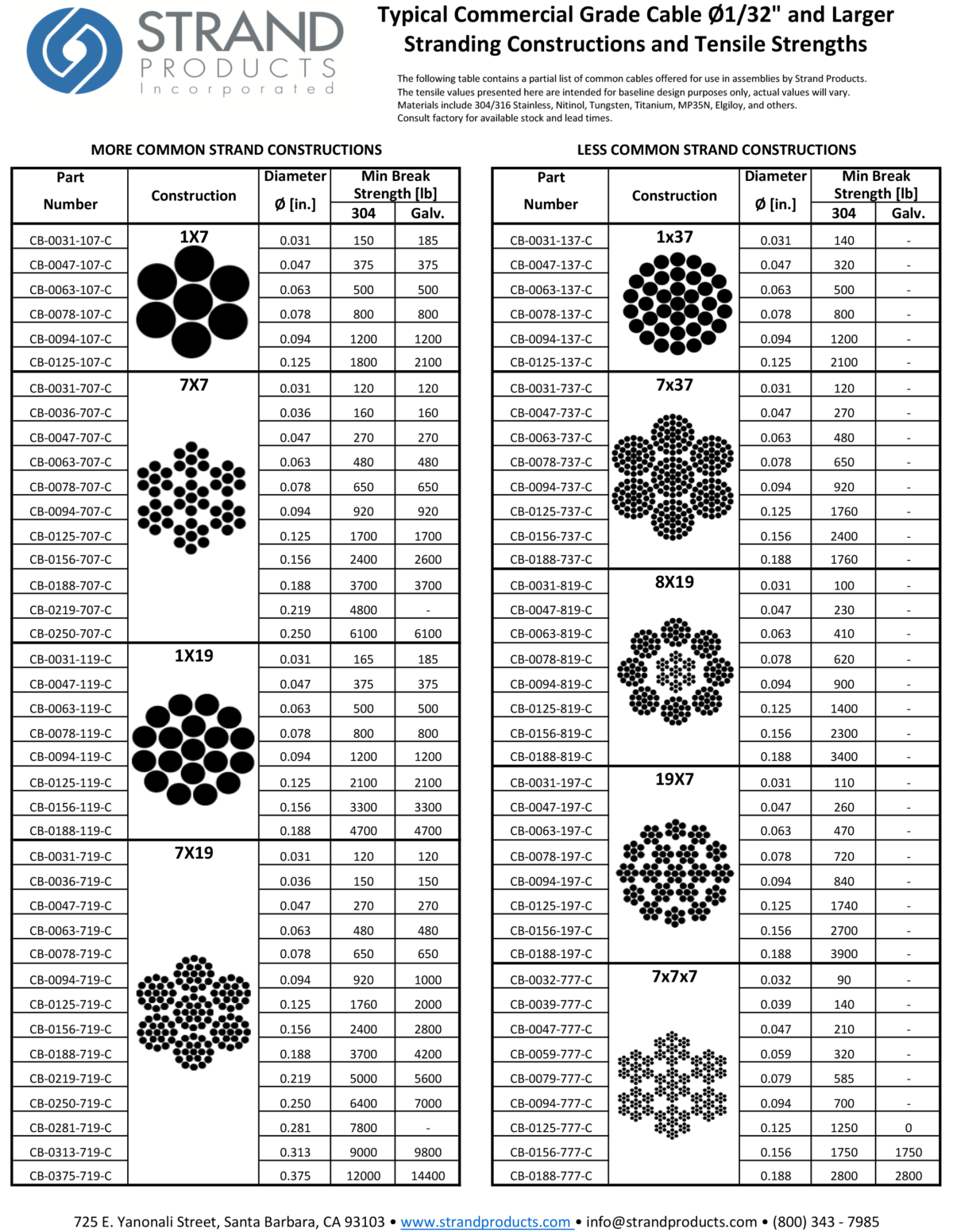 STRAND PRODUCTS Incorporated

Typical Commercial Grade Cable Ø1/32" and Larger Stranding Constructions and Tensile Strengths

The following table contains a partial list of common cables offered for use in assemblies by Strand Products. The tensile values presented here are intended for baseline design purposes only, actual values will vary. Materials include 304/316 Stainless, Nitinol, Tungsten, Titanium, MP35N, Elgiloy, and others. Consult factory for available stock and lead times.

MORE COMMON STRAND CONSTRUCTIONS

| Part Number | Construction | Diameter Ø [in.] | Min Break Strength [lb] 304 | Min Break Strength [lb] Galv. |
|---|---|---|---|---|
| CB-0031-107-C | 1X7 | 0.031 | 150 | 185 |
| CB-0047-107-C | | 0.047 | 375 | 375 |
| CB-0063-107-C | | 0.063 | 500 | 500 |
| CB-0078-107-C | | 0.078 | 800 | 800 |
| CB-0094-107-C | | 0.094 | 1200 | 1200 |
| CB-0125-107-C | | 0.125 | 1800 | 2100 |
| CB-0031-707-C | 7X7 | 0.031 | 120 | 120 |
| CB-0036-707-C | | 0.036 | 160 | 160 |
| CB-0047-707-C | | 0.047 | 270 | 270 |
| CB-0063-707-C | | 0.063 | 480 | 480 |
| CB-0078-707-C | | 0.078 | 650 | 650 |
| CB-0094-707-C | | 0.094 | 920 | 920 |
| CB-0125-707-C | | 0.125 | 1700 | 1700 |
| CB-0156-707-C | | 0.156 | 2400 | 2600 |
| CB-0188-707-C | | 0.188 | 3700 | 3700 |
| CB-0219-707-C | | 0.219 | 4800 | - |
| CB-0250-707-C | | 0.250 | 6100 | 6100 |
| CB-0031-119-C | 1X19 | 0.031 | 165 | 185 |
| CB-0047-119-C | | 0.047 | 375 | 375 |
| CB-0063-119-C | | 0.063 | 500 | 500 |
| CB-0078-119-C | | 0.078 | 800 | 800 |
| CB-0094-119-C | | 0.094 | 1200 | 1200 |
| CB-0125-119-C | | 0.125 | 2100 | 2100 |
| CB-0156-119-C | | 0.156 | 3300 | 3300 |
| CB-0188-119-C | | 0.188 | 4700 | 4700 |
| CB-0031-719-C | 7X19 | 0.031 | 120 | 120 |
| CB-0036-719-C | | 0.036 | 150 | 150 |
| CB-0047-719-C | | 0.047 | 270 | 270 |
| CB-0063-719-C | | 0.063 | 480 | 480 |
| CB-0078-719-C | | 0.078 | 650 | 650 |
| CB-0094-719-C | | 0.094 | 920 | 1000 |
| CB-0125-719-C | | 0.125 | 1760 | 2000 |
| CB-0156-719-C | | 0.156 | 2400 | 2800 |
| CB-0188-719-C | | 0.188 | 3700 | 4200 |
| CB-0219-719-C | | 0.219 | 5000 | 5600 |
| CB-0250-719-C | | 0.250 | 6400 | 7000 |
| CB-0281-719-C | | 0.281 | 7800 | - |
| CB-0313-719-C | | 0.313 | 9000 | 9800 |
| CB-0375-719-C | | 0.375 | 12000 | 14400 |

LESS COMMON STRAND CONSTRUCTIONS

| Part Number | Construction | Diameter Ø [in.] | Min Break Strength [lb] 304 | Min Break Strength [lb] Galv. |
|---|---|---|---|---|
| CB-0031-137-C | 1x37 | 0.031 | 140 | - |
| CB-0047-137-C | | 0.047 | 320 | - |
| CB-0063-137-C | | 0.063 | 500 | - |
| CB-0078-137-C | | 0.078 | 800 | - |
| CB-0094-137-C | | 0.094 | 1200 | - |
| CB-0125-137-C | | 0.125 | 2100 | - |
| CB-0031-737-C | 7x37 | 0.031 | 120 | - |
| CB-0047-737-C | | 0.047 | 270 | - |
| CB-0063-737-C | | 0.063 | 480 | - |
| CB-0078-737-C | | 0.078 | 650 | - |
| CB-0094-737-C | | 0.094 | 920 | - |
| CB-0125-737-C | | 0.125 | 1760 | - |
| CB-0156-737-C | | 0.156 | 2400 | - |
| CB-0188-737-C | | 0.188 | 1760 | - |
| CB-0031-819-C | 8X19 | 0.031 | 100 | - |
| CB-0047-819-C | | 0.047 | 230 | - |
| CB-0063-819-C | | 0.063 | 410 | - |
| CB-0078-819-C | | 0.078 | 620 | - |
| CB-0094-819-C | | 0.094 | 900 | - |
| CB-0125-819-C | | 0.125 | 1400 | - |
| CB-0156-819-C | | 0.156 | 2300 | - |
| CB-0188-819-C | | 0.188 | 3400 | - |
| CB-0031-197-C | 19X7 | 0.031 | 110 | - |
| CB-0047-197-C | | 0.047 | 260 | - |
| CB-0063-197-C | | 0.063 | 470 | - |
| CB-0078-197-C | | 0.078 | 720 | - |
| CB-0094-197-C | | 0.094 | 840 | - |
| CB-0125-197-C | | 0.125 | 1740 | - |
| CB-0156-197-C | | 0.156 | 2700 | - |
| CB-0188-197-C | | 0.188 | 3900 | - |
| CB-0032-777-C | 7x7x7 | 0.032 | 90 | - |
| CB-0039-777-C | | 0.039 | 140 | - |
| CB-0047-777-C | | 0.047 | 210 | - |
| CB-0059-777-C | | 0.059 | 320 | - |
| CB-0079-777-C | | 0.079 | 585 | - |
| CB-0094-777-C | | 0.094 | 700 | - |
| CB-0125-777-C | | 0.125 | 1250 | 0 |
| CB-0156-777-C | | 0.156 | 1750 | 1750 |
| CB-0188-777-C | | 0.188 | 2800 | 2800 |

725 E. Yanonali Street, Santa Barbara, CA 93103 • www.strandproducts.com • info@strandproducts.com • (800) 343 - 7985